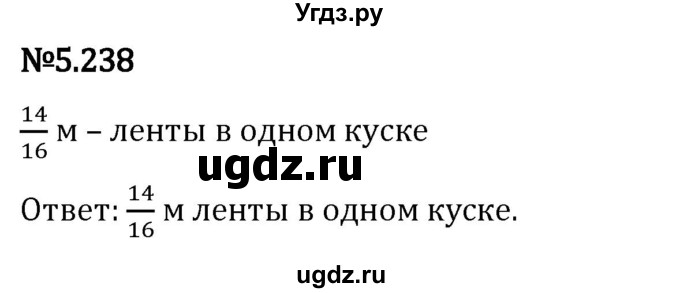 Угдз.ру

№5.238

$\frac{14}{16}$ м – ленты в одном куске

ugdz.ru

Ответ: $\frac{14}{16}$ м ленты в одном куске.

ugdz.ru